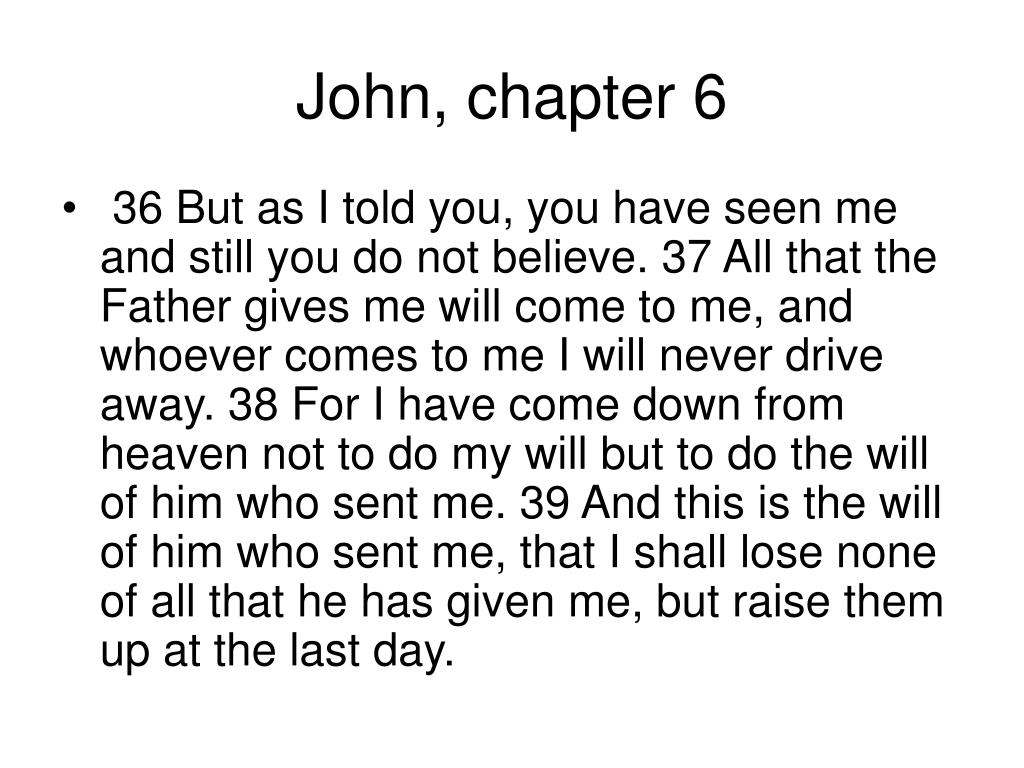 John, chapter 6

• 36 But as I told you, you have seen me and still you do not believe. 37 All that the Father gives me will come to me, and whoever comes to me I will never drive away. 38 For I have come down from heaven not to do my will but to do the will of him who sent me. 39 And this is the will of him who sent me, that I shall lose none of all that he has given me, but raise them up at the last day.